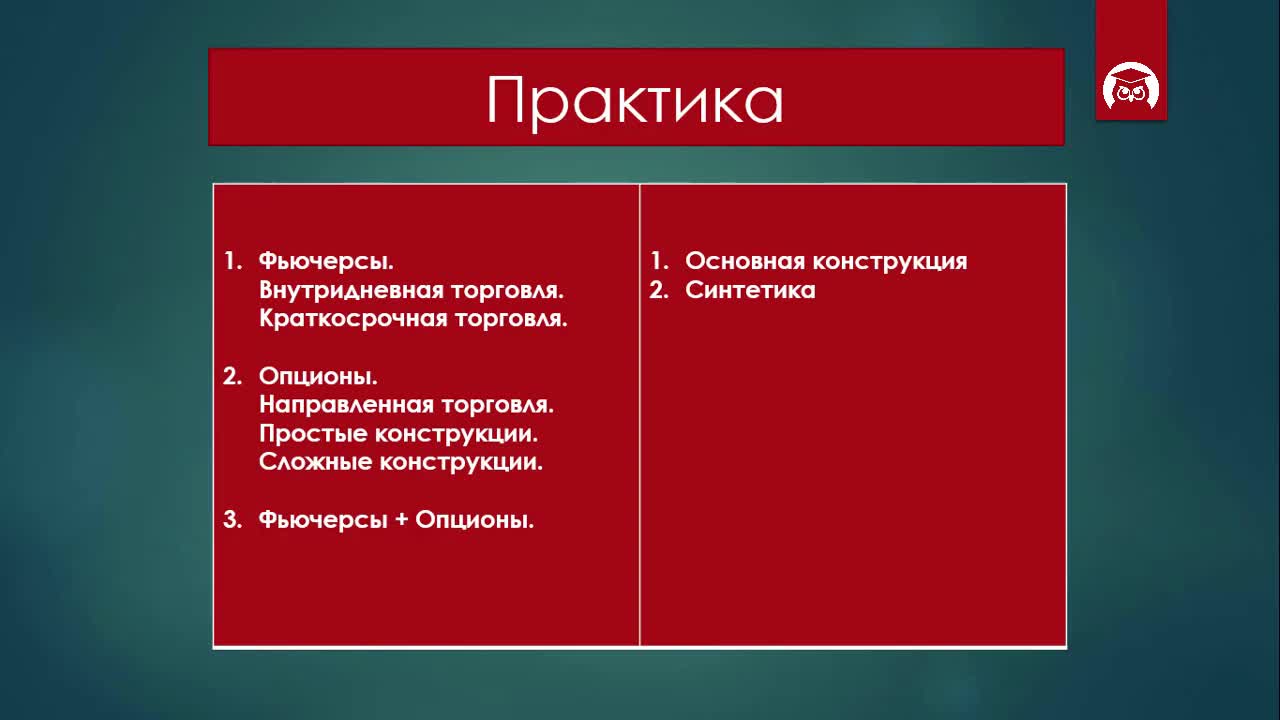 Практика

1. Фьючерсы.
Внутридневная торговля.
Краткосрочная торговля.

2. Опционы.
Направленная торговля.
Простые конструкции.
Сложные конструкции.

3. Фьючерсы + Опционы.

1. Основная конструкция
2. Синтетика